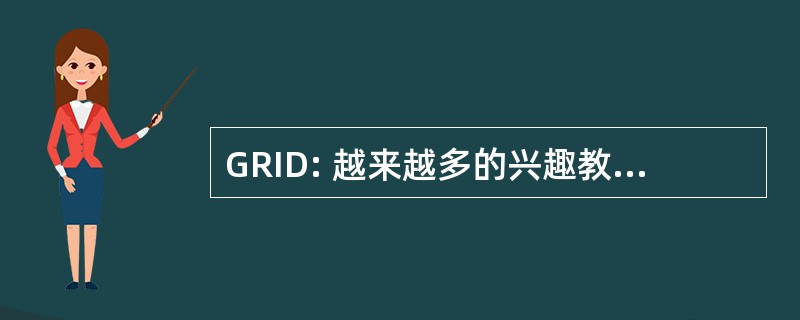 GRID: 越来越多的兴趣教...